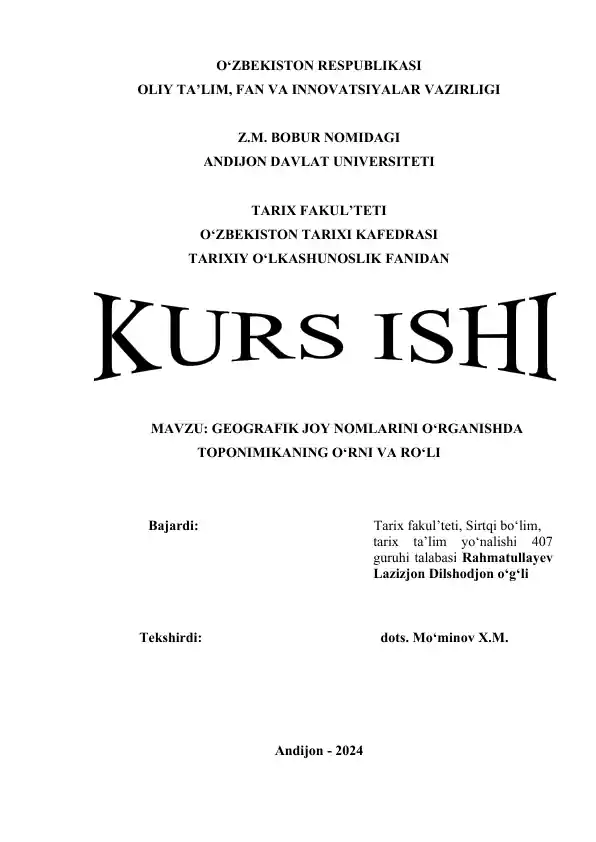 O‘ZBEKISTON RESPUBLIKASI
OLIY TA’LIM, FAN VA INNOVATSIYALAR VAZIRLIGI

Z.M. BOBUR NOMIDAGI
ANDIJON DAVLAT UNIVERSITETI

TARIX FAKUL’TETI
O‘ZBEKISTON TARIXI KAFEDRASI
TARIXIY O‘LKASHUNOSLIK FANIDAN

KURS ISHI

MAVZU: GEOGRAFIK JOY NOMLARINI O‘RGANISHDA TOPONIMIKANING O‘RNI VA RO‘LI

Bajardi:

Tarix fakul’teti, Sirtqi bo‘lim, tarix ta’lim yo‘nalishi 407 guruhi talabasi Rahmatullayev Lazizjon Dilshodjon o‘g‘li

Tekshirdi:

dots. Mo‘minov X.M.

Andijon - 2024